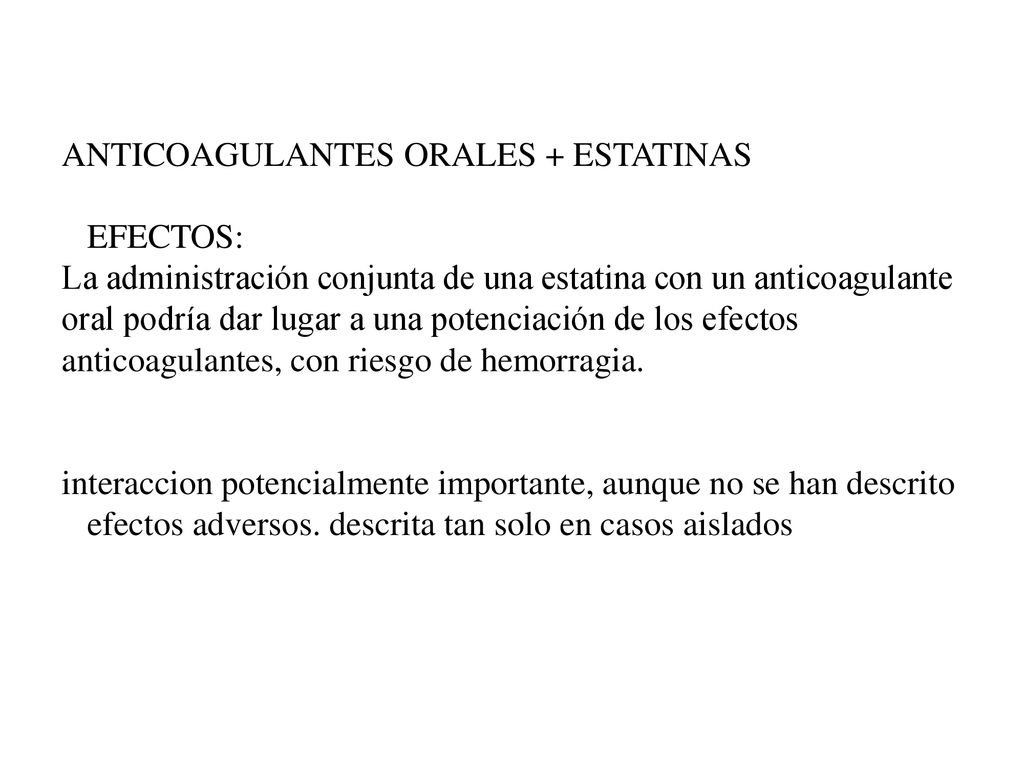 ANTICOAGULANTES ORALES + ESTATINAS

EFECTOS:
La administración conjunta de una estatina con un anticoagulante oral podría dar lugar a una potenciación de los efectos anticoagulantes, con riesgo de hemorragia.

interaccion potencialmente importante, aunque no se han descrito efectos adversos. descrita tan solo en casos aislados